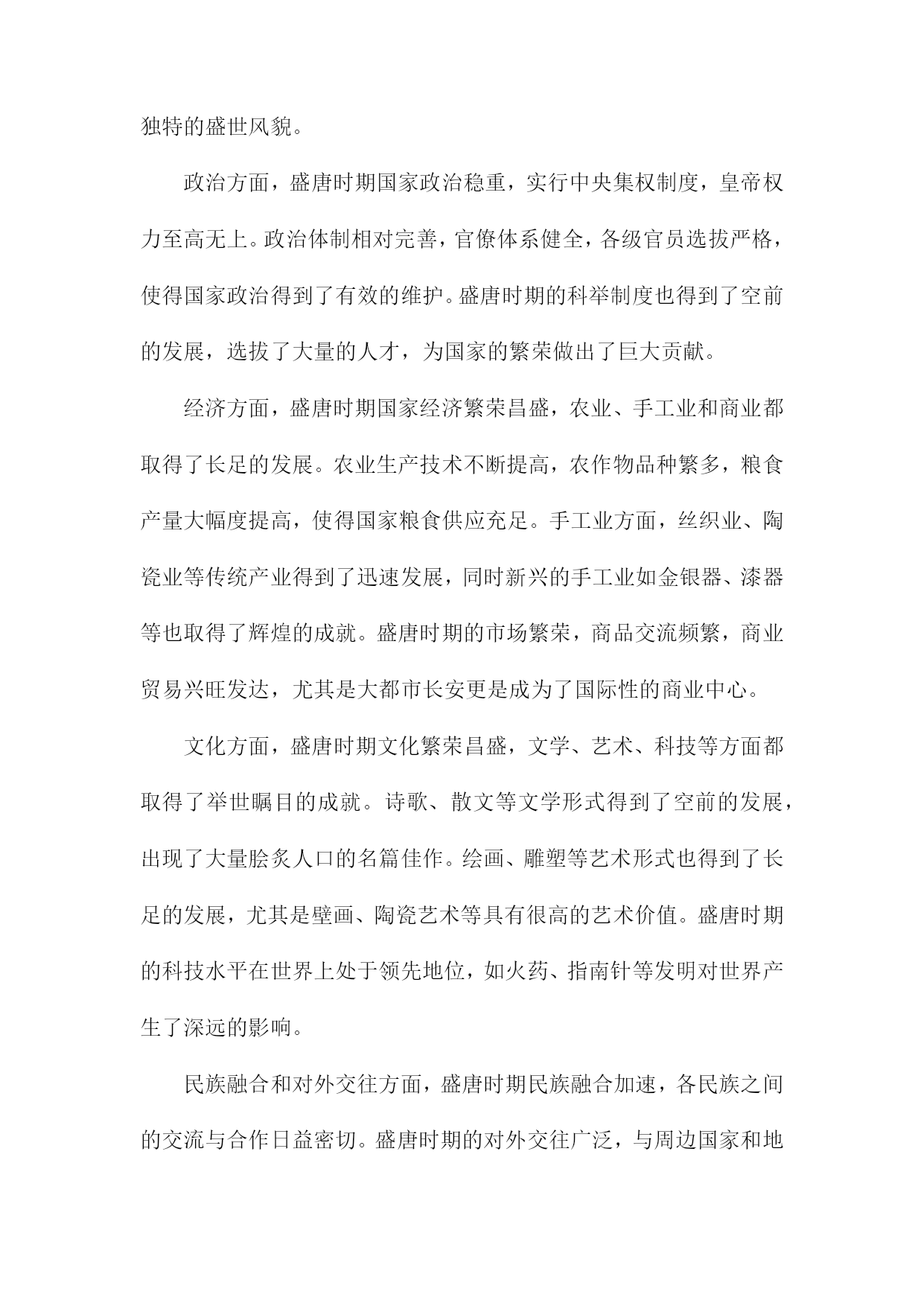 独特的盛世风貌。

政治方面，盛唐时期国家政治稳重，实行中央集权制度，皇帝权力至高无上。政治体制相对完善，官僚体系健全，各级官员选拔严格，使得国家政治得到了有效的维护。盛唐时期的科举制度也得到了空前的发展，选拔了大量的人才，为国家的繁荣做出了巨大贡献。

经济方面，盛唐时期国家经济繁荣昌盛，农业、手工业和商业都取得了长足的发展。农业生产技术不断提高，农作物品种繁多，粮食产量大幅度提高，使得国家粮食供应充足。手工业方面，丝织业、陶瓷业等传统产业得到了迅速发展，同时新兴的手工业如金银器、漆器等也取得了辉煌的成就。盛唐时期的市场繁荣，商品交流频繁，商业贸易兴旺发达，尤其是大都市长安更是成为了国际性的商业中心。

文化方面，盛唐时期文化繁荣昌盛，文学、艺术、科技等方面都取得了举世瞩目的成就。诗歌、散文等文学形式得到了空前的发展，出现了大量脍炙人口的名篇佳作。绘画、雕塑等艺术形式也得到了长足的发展，尤其是壁画、陶瓷艺术等具有很高的艺术价值。盛唐时期的科技水平在世界上处于领先地位，如火药、指南针等发明对世界产生了深远的影响。

民族融合和对外交往方面，盛唐时期民族融合加速，各民族之间的交流与合作日益密切。盛唐时期的对外交往广泛，与周边国家和地